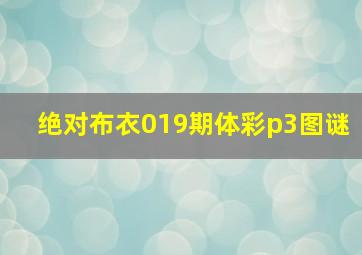 绝对布衣019期体彩p3图谜